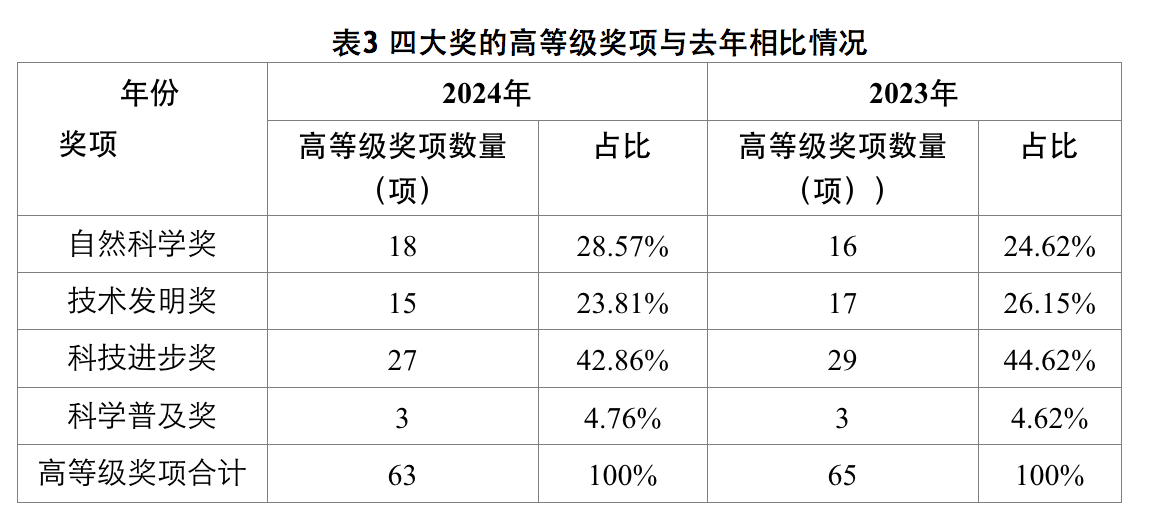 表3 四大奖的高等级奖项与去年相比情况

| 年份 奖项 | 2024年 |  | 2023年 |  |
|---|---|---|---|---|
|  | 高等级奖项数量（项） | 占比 | 高等级奖项数量（项）） | 占比 |
| 自然科学奖 | 18 | 28.57% | 16 | 24.62% |
| 技术发明奖 | 15 | 23.81% | 17 | 26.15% |
| 科技进步奖 | 27 | 42.86% | 29 | 44.62% |
| 科学普及奖 | 3 | 4.76% | 3 | 4.62% |
| 高等级奖项合计 | 63 | 100% | 65 | 100% |